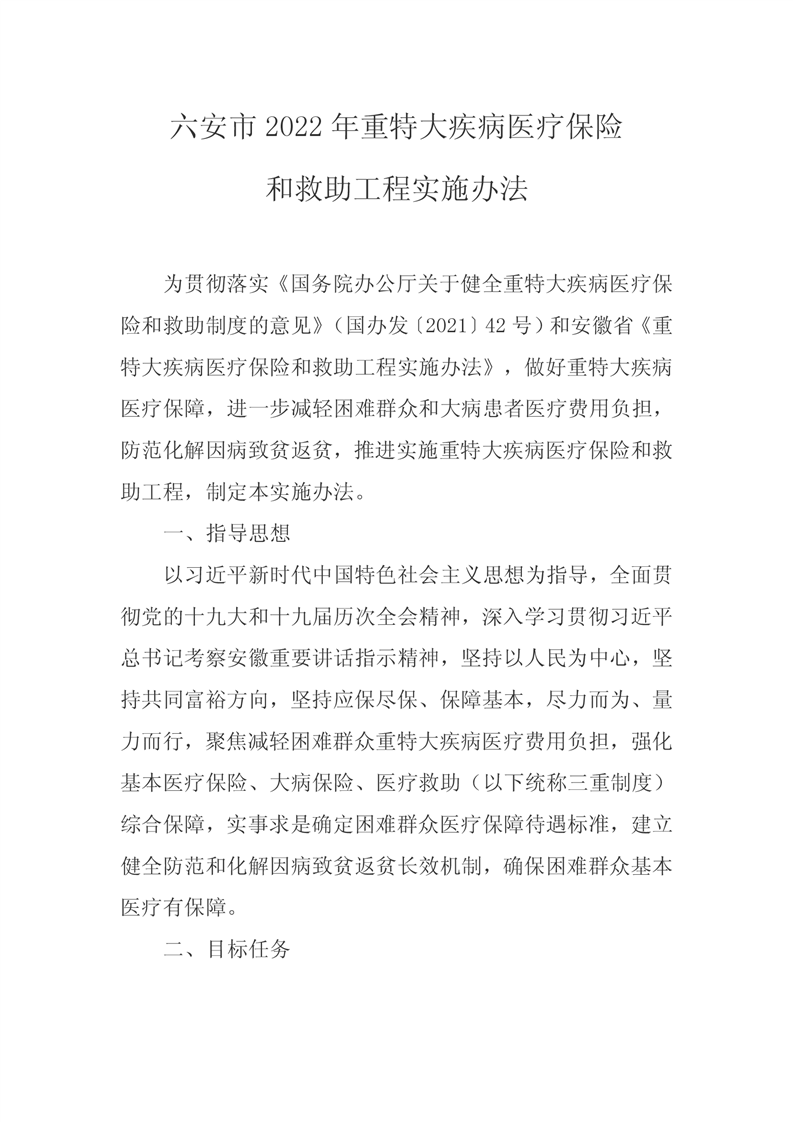 六安市2022年重特大疾病医疗保险

和救助工程实施办法

为贯彻落实《国务院办公厅关于健全重特大疾病医疗保险和救助制度的意见》（国办发〔2021〕42号）和安徽省《重特大疾病医疗保险和救助工程实施办法》，做好重特大疾病医疗保障，进一步减轻困难群众和大病患者医疗费用负担，防范化解因病致贫返贫，推进实施重特大疾病医疗保险和救助工程，制定本实施办法。

一、指导思想

以习近平新时代中国特色社会主义思想为指导，全面贯彻党的十九大和十九届历次全会精神，深入学习贯彻习近平总书记考察安徽重要讲话指示精神，坚持以人民为中心，坚持共同富裕方向，坚持应保尽保、保障基本，尽力而为、量力而行，聚焦减轻困难群众重特大疾病医疗费用负担，强化基本医疗保险、大病保险、医疗救助（以下统称三重制度）综合保障，实事求是确定困难群众医疗保障待遇标准，建立健全防范和化解因病致贫返贫长效机制，确保困难群众基本医疗有保障。

二、目标任务